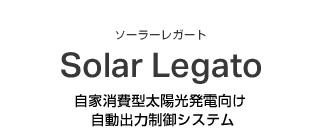 ソーラーレガート

Solar Legato

自家消費型太陽光発電向け
自動出力制御システム